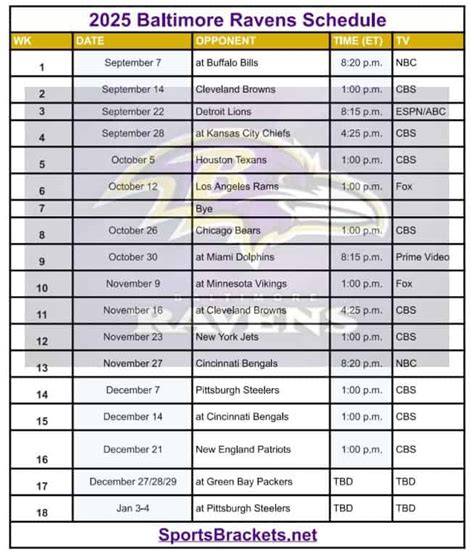 2025 Baltimore Ravens Schedule

| WK | DATE | OPPONENT | TIME (ET) | TV |
|---|---|---|---|---|
| 1 | September 7 | at Buffalo Bills | 8:20 p.m. | NBC |
| 2 | September 14 | Cleveland Browns | 1:00 p.m. | CBS |
| 3 | September 22 | Detroit Lions | 8:15 p.m. | ESPN/ABC |
| 4 | September 28 | at Kansas City Chiefs | 4:25 p.m. | CBS |
| 5 | October 5 | Houston Texans | 1:00 p.m. | CBS |
| 6 | October 12 | Los Angeles Rams | 1:00 p.m. | Fox |
| 7 | | Bye | | |
| 8 | October 26 | Chicago Bears | 1:00 p.m. | CBS |
| 9 | October 30 | at Miami Dolphins | 8:15 p.m. | Prime Video |
| 10 | November 9 | at Minnesota Vikings | 1:00 p.m. | Fox |
| 11 | November 16 | at Cleveland Browns | 4:25 p.m. | CBS |
| 12 | November 23 | New York Jets | 1:00 p.m. | CBS |
| 13 | November 27 | Cincinnati Bengals | 8:20 p.m. | NBC |
| 14 | December 7 | Pittsburgh Steelers | 1:00 p.m. | CBS |
| 15 | December 14 | at Cincinnati Bengals | 1:00 p.m. | CBS |
| 16 | December 21 | New England Patriots | 1:00 p.m. | CBS |
| 17 | December 27/28/29 | at Green Bay Packers | TBD | TBD |
| 18 | Jan 3-4 | at Pittsburgh Steelers | TBD | TBD |

BALTIMORE RAVENS

SportsBrackets.net